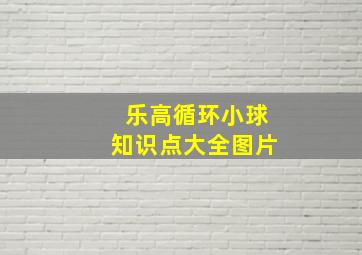 乐高循环小球
知识点大全图片